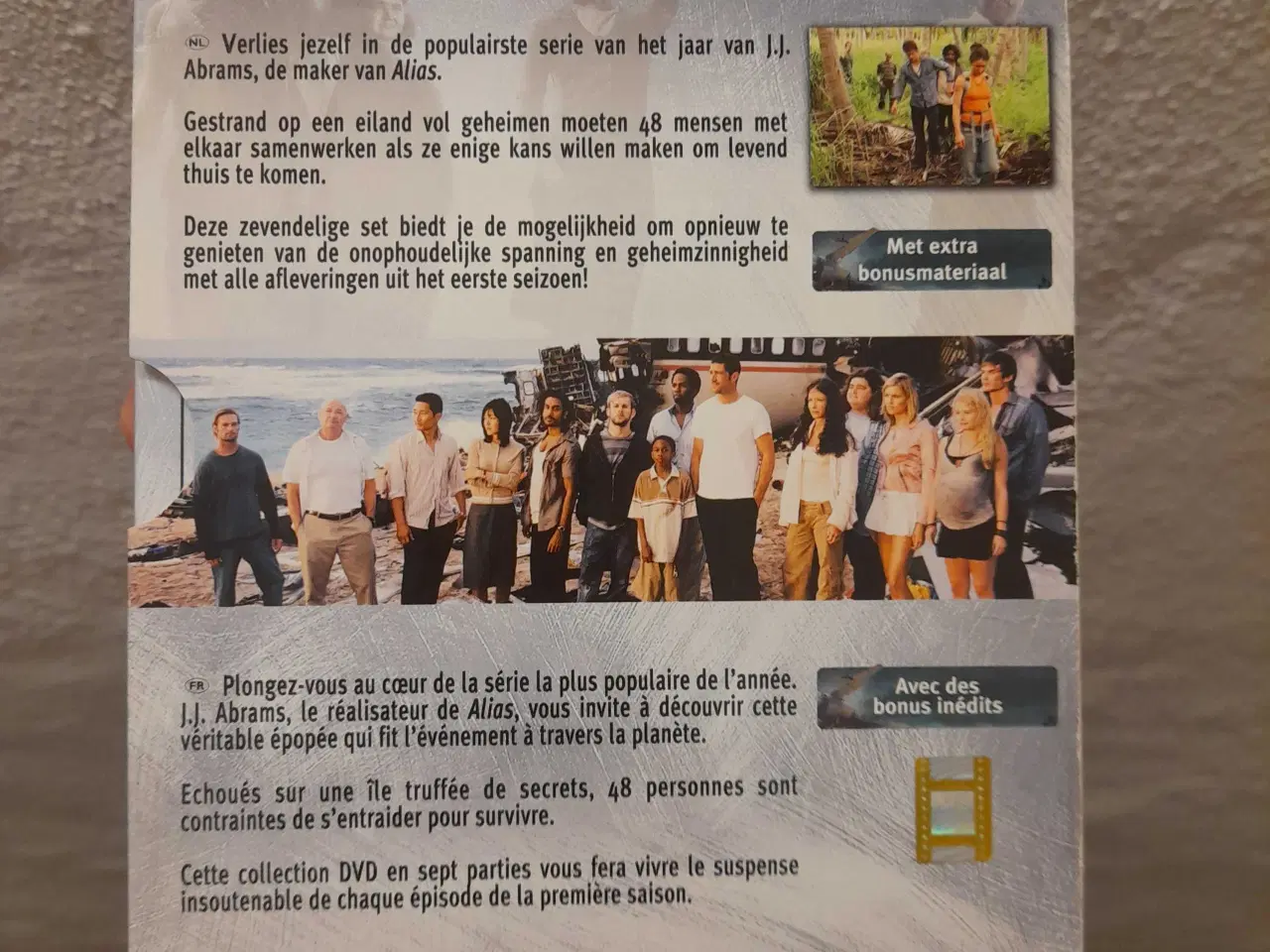 NL Verlies jezelf in de populairste serie van het jaar van J.J. Abrams, de maker van Alias.

Gestrand op een eiland vol geheimen moeten 48 mensen met elkaar samenwerken als ze enige kans willen maken om levend thuis te komen.

Deze zevendelige set biedt je de mogelijkheid om opnieuw te genieten van de onophoudelijke spanning en geheimzinnigheid met alle afleveringen uit het eerste seizoen!

Met extra bonusmateriaal

FR Plongez-vous au cœur de la série la plus populaire de l'année. J.J. Abrams, le réalisateur de Alias, vous invite à découvrir cette véritable épopée qui fit l'événement à travers la planète.

Echoués sur une île truffée de secrets, 48 personnes sont contraintes de s'entraider pour survivre.

Cette collection DVD en sept parties vous fera vivre le suspense insoutenable de chaque épisode de la première saison.

Avec des bonus inédits